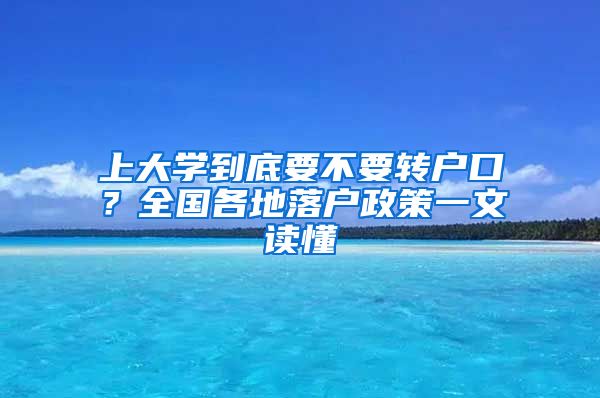 上大学到底要不要转户口？全国各地落户政策一文读懂